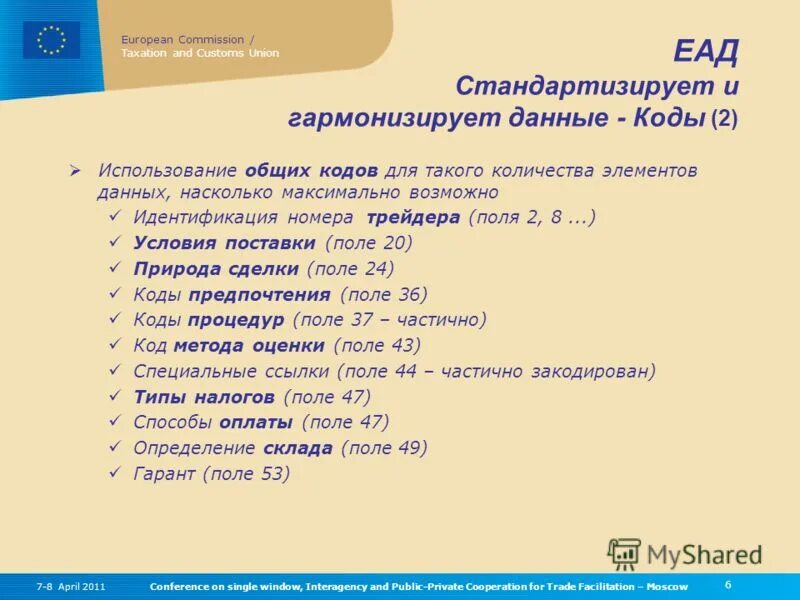 European Commission /
Taxation and Customs Union

ЕАД
Стандартизирует и гармонизирует данные - Коды (2)

➢ Использование общих кодов для такого количества элементов данных, насколько максимально возможно
✓ Идентификация номера трейдера (поля 2, 8 ...)
✓ Условия поставки (поле 20)
✓ Природа сделки (поле 24)
✓ Коды предпочтения (поле 36)
✓ Коды процедур (поле 37 – частично)
✓ Код метода оценки (поле 43)
✓ Специальные ссылки (поле 44 – частично закодирован)
✓ Типы налогов (поле 47)
✓ Способы оплаты (поле 47)
✓ Определение склада (поле 49)
✓ Гарант (поле 53)

MyShared

7-8 April 2011 Conference on single window, Interagency and Public-Private Cooperation for Trade Facilitation – Moscow 6